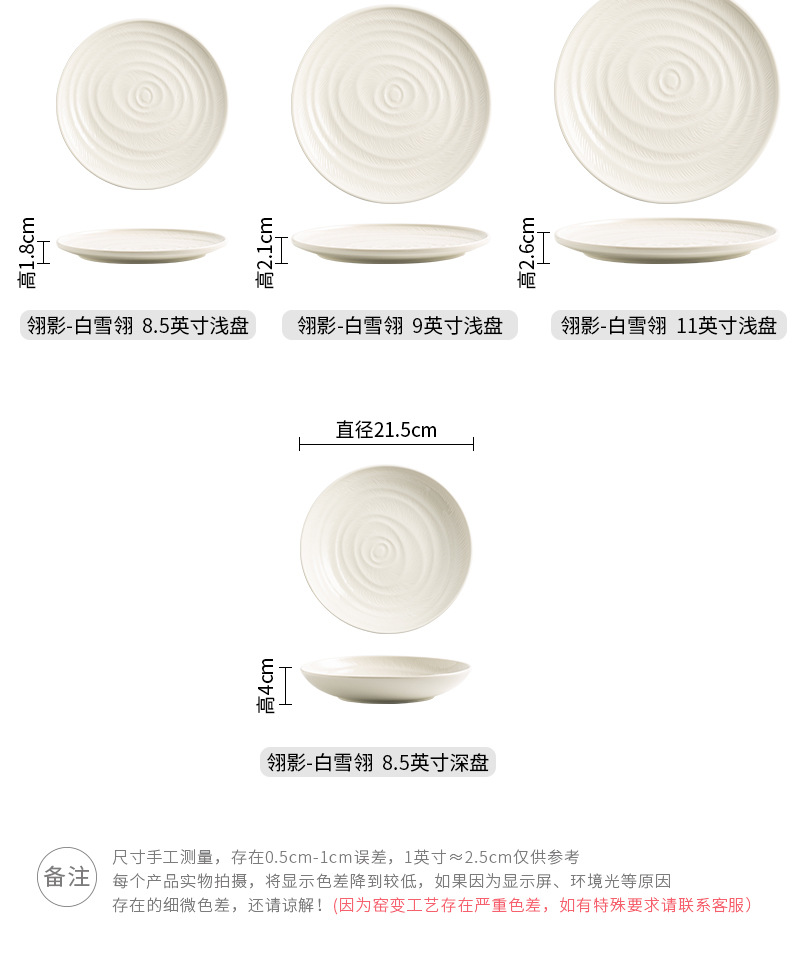 高1.8cm

翎影-白雪翎 8.5英寸浅盘

高2.1cm

翎影-白雪翎 9英寸浅盘

高2.6cm

翎影-白雪翎 11英寸浅盘

直径21.5cm

高4cm

翎影-白雪翎 8.5英寸深盘

备注

尺寸手工测量，存在0.5cm-1cm误差，1英寸≈2.5cm仅供参考
每个产品实物拍摄，将显示色差降到较低，如果因为显示屏、环境光等原因
存在的细微色差，还请谅解！(因为窑变工艺存在严重色差，如有特殊要求请联系客服)